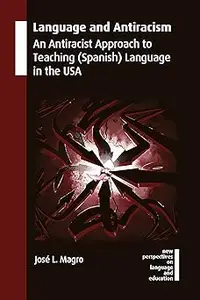 Language and Antiracism
An Antiracist Approach to Teaching (Spanish) Language in the USA

José L. Magro

new perspectives on language and education